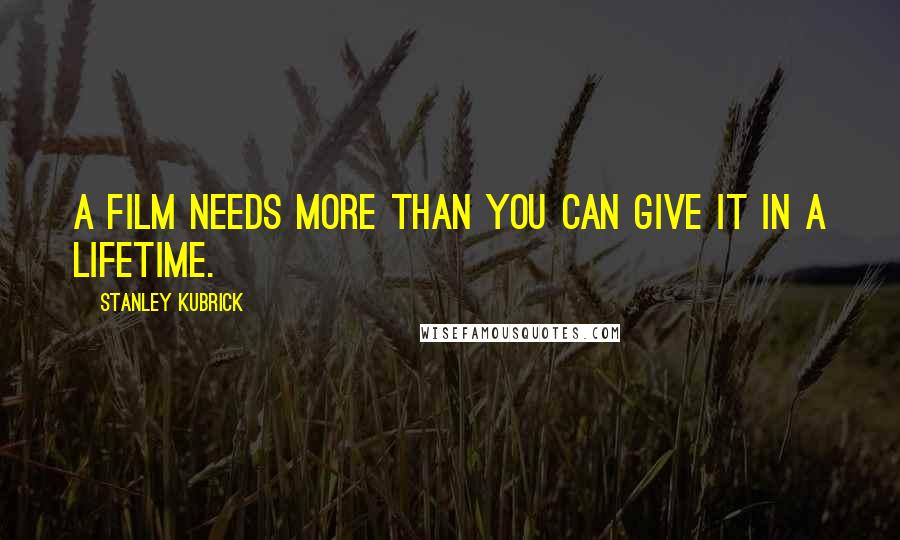 A FILM NEEDS MORE THAN YOU CAN GIVE IT IN A LIFETIME.

STANLEY KUBRICK

WISEFAMOUSQUOTES.COM